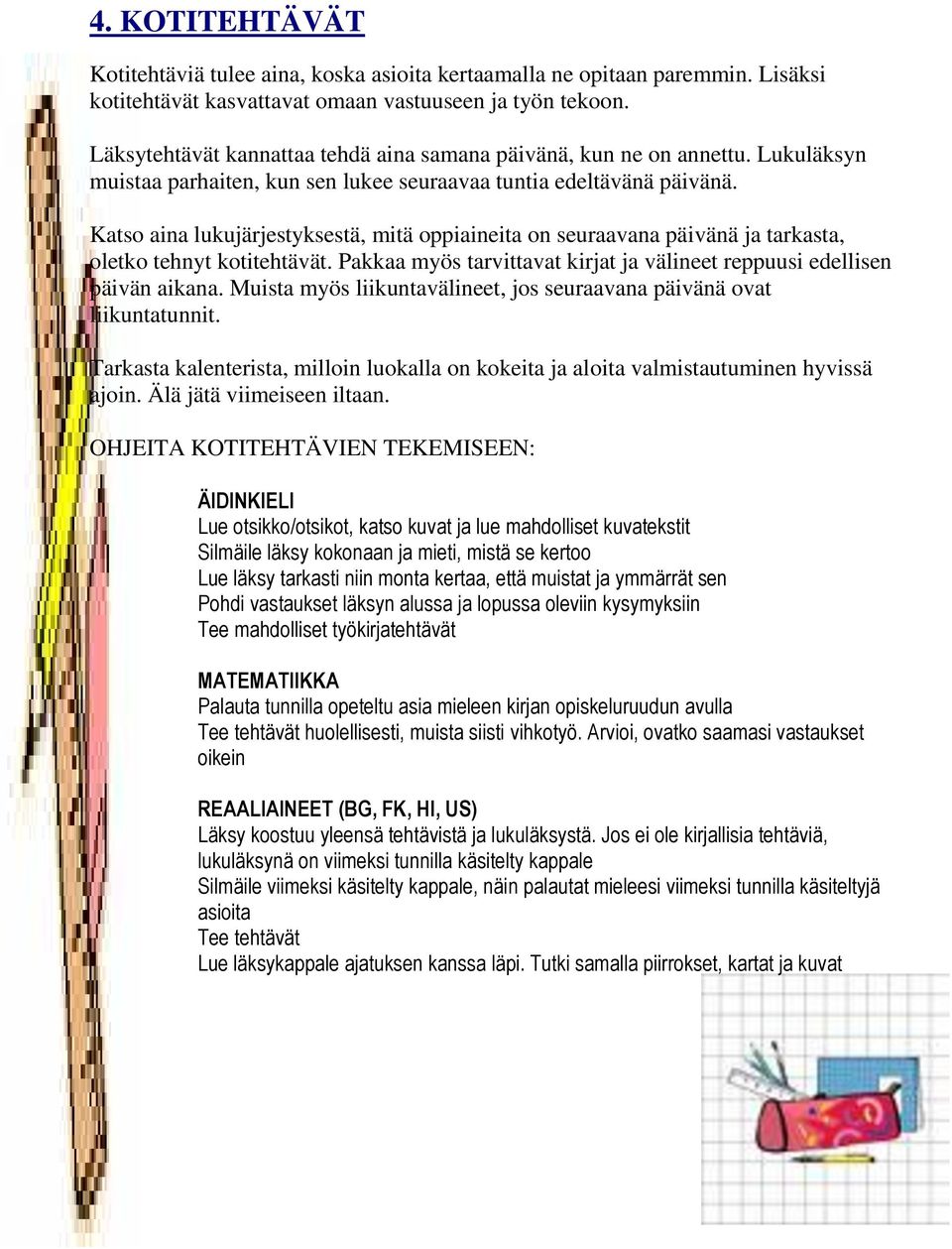 4. KOTITEHTÄVÄT

Kotitehtäviä tulee aina, koska asioita kertaamalla ne opitaan paremmin. Lisäksi kotitehtävät kasvattavat omaan vastuuseen ja työn tekoon.

Läksytehtävät kannattaa tehdä aina samana päivänä, kun ne on annettu. Lukuläksyn muistaa parhaiten, kun sen lukee seuraavaa tuntia edeltävänä päivänä.

Katso aina lukujärjestyksestä, mitä oppiaineita on seuraavana päivänä ja tarkasta, oletko tehnyt kotitehtävät. Pakkaa myös tarvittavat kirjat ja välineet reppuusi edellisen päivän aikana. Muista myös liikuntavälineet, jos seuraavana päivänä ovat liikuntatunnit.

Tarkasta kalenterista, milloin luokalla on kokeita ja aloita valmistautuminen hyvissä ajoin. Älä jätä viimeiseen iltaan.

OHJEITA KOTITEHTÄVIEN TEKEMISEEN:

ÄIDINKIELI
Lue otsikko/otsikot, katso kuvat ja lue mahdolliset kuvatekstit
Silmäile läksy kokonaan ja mieti, mistä se kertoo
Lue läksy tarkasti niin monta kertaa, että muistat ja ymmärrät sen
Pohdi vastaukset läksyn alussa ja lopussa oleviin kysymyksiin
Tee mahdolliset työkirjatehtävät

MATEMATIIKKA
Palauta tunnilla opeteltu asia mieleen kirjan opiskeluruudun avulla
Tee tehtävät huolellisesti, muista siisti vihkotyö. Arvioi, ovatko saamasi vastaukset oikein

REAALIAINEET (BG, FK, HI, US)
Läksy koostuu yleensä tehtävistä ja lukuläksystä. Jos ei ole kirjallisia tehtäviä, lukuläksynä on viimeksi tunnilla käsitelty kappale
Silmäile viimeksi käsitelty kappale, näin palautat mieleesi viimeksi tunnilla käsiteltyjä asioita
Tee tehtävät
Lue läksykappale ajatuksen kanssa läpi. Tutki samalla piirrokset, kartat ja kuvat